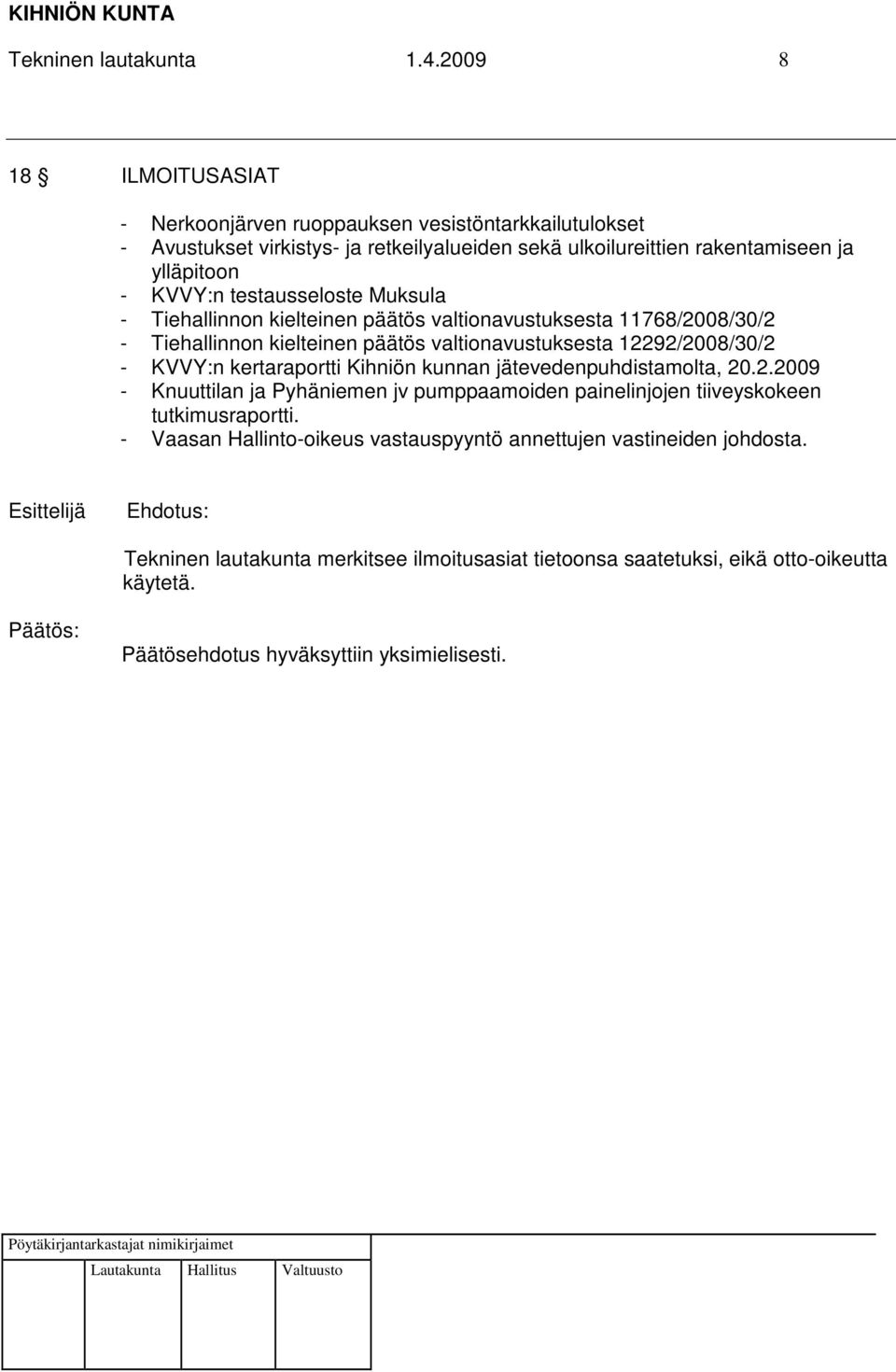 KIHNIÖN KUNTA
Tekninen lautakunta 1.4.2009 8

18 § ILMOITUSASIAT

- Nerkoonjärven ruoppauksen vesistöntarkkailutulokset
- Avustukset virkistys- ja retkeilyalueiden sekä ulkoilureittien rakentamiseen ja ylläpitoon
- KVVY:n testausseloste Muksula
- Tiehallinnon kielteinen päätös valtionavustuksesta 11768/2008/30/2
- Tiehallinnon kielteinen päätös valtionavustuksesta 12292/2008/30/2
- KVVY:n kertaraportti Kihniön kunnan jätevedenpuhdistamolta, 20.2.2009
- Knuuttilan ja Pyhäniemen jv pumppaamoiden painelinjojen tiiveyskokeen tutkimusraportti.
- Vaasan Hallinto-oikeus vastauspyyntö annettujen vastineiden johdosta.

Esittelijä Ehdotus:

Tekninen lautakunta merkitsee ilmoitusasiat tietoonsa saatetuksi, eikä otto-oikeutta käytetä.

Päätös:

Päätösehdotus hyväksyttiin yksimielisesti.

Pöytäkirjantarkastajat nimikirjaimet

Lautakunta Hallitus Valtuusto